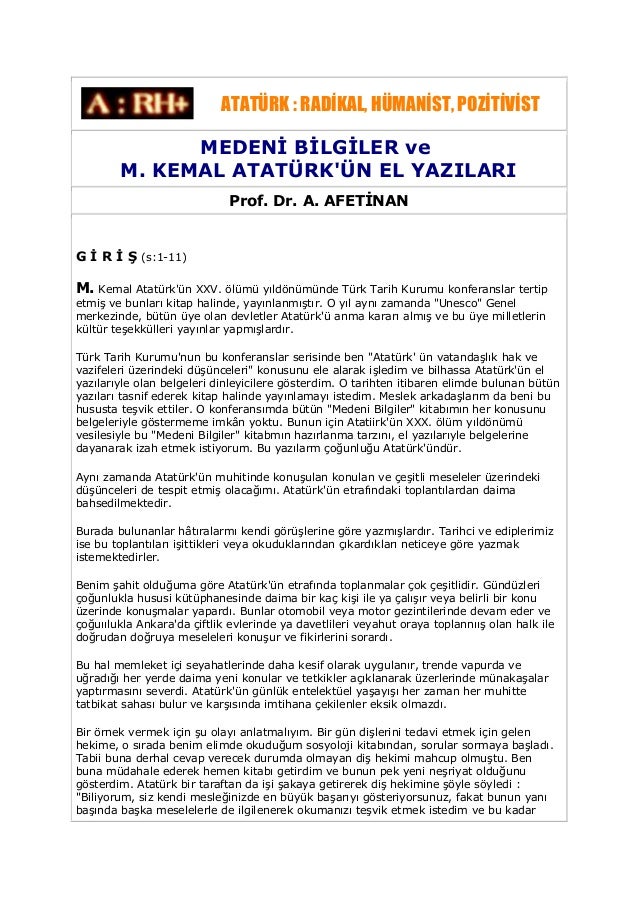 A : RH+

ATATÜRK : RADİKAL, HÜMANİST, POZİTİVİST

MEDENİ BİLGİLER ve
M. KEMAL ATATÜRK'ÜN EL YAZILARI

Prof. Dr. A. AFETİNAN

G İ R İ Ş (s:1-11)

M. Kemal Atatürk'ün XXV. ölümü yıldönümünde Türk Tarih Kurumu konferanslar tertip etmiş ve bunları kitap halinde, yayınlanmıştır. O yıl aynı zamanda "Unesco" Genel merkezinde, bütün üye olan devletler Atatürk'ü anma kararı almış ve bu üye milletlerin kültür teşekkülleri yayınlar yapmışlardır.

Türk Tarih Kurumu'nun bu konferanslar serisinde ben "Atatürk' ün vatandaşlık hak ve vazifeleri üzerindeki düşünceleri" konusunu ele alarak işledim ve bilhassa Atatürk'ün el yazılarıyle olan belgeleri dinleyicilere gösterdim. O tarihten itibaren elimde bulunan bütün yazıları tasnif ederek kitap halinde yayınlamayı istedim. Meslek arkadaşlarım da beni bu hususta teşvik ettiler. O konferansımda bütün "Medeni Bilgiler" kitabımın her konusunu belgeleriyle göstermeme imkân yoktu. Bunun için Atatiirk'ün XXX. ölüm yıldönümü vesilesiyle bu "Medeni Bilgiler" kitabmın hazırlanma tarzını, el yazılarıyle belgelerine dayanarak izah etmek istiyorum. Bu yazılarm çoğunluğu Atatürk'ündür.

Aynı zamanda Atatürk'ün muhitinde konuşulan konulan ve çeşitli meseleler üzerindeki düşünceleri de tespit etmiş olacağımı. Atatürk'ün etrafındaki toplantılardan daima bahsedilmektedir.

Burada bulunanlar hâtıralarmı kendi görüşlerine göre yazmışlardır. Tarihci ve ediplerimiz ise bu toplantıları işittikleri veya okuduklarından çıkardıkları neticeye göre yazmak istemektedirler.

Benim şahit olduğuma göre Atatürk'ün etrafında toplanmalar çok çeşitlidir. Gündüzleri çoğunlukla hususi kütüphanesinde daima bir kaç kişi ile ya çalışır veya belirli bir konu üzerinde konuşmalar yapardı. Bunlar otomobil veya motor gezintilerinde devam eder ve çoğuıılukla Ankara'da çiftlik evlerinde ya davetlileri veyahut oraya toplannıış olan halk ile doğrudan doğruya meseleleri konuşur ve fikirlerini sorardı.

Bu hal memleket içi seyahatlerinde daha kesif olarak uygulanır, trende vapurda ve uğradığı her yerde daima yeni konular ve tetkikler açıklanarak üzerlerinde münakaşalar yaptırmasını severdi. Atatürk'ün günlük entelektüel yaşayışı her zaman her muhitte tatbikat sahası bulur ve karşısında imtihana çekilenler eksik olmazdı.

Bir örnek vermek için şu olayı anlatmalıyım. Bir gün dişlerini tedavi etmek için gelen hekime, o sırada benim elimde okuduğum sosyoloji kitabından, sorular sormaya başladı. Tabii buna derhal cevap verecek durumda olmayan diş hekimi mahcup olmuştu. Ben buna müdahale ederek hemen kitabı getirdim ve bunun pek yeni neşriyat olduğunu gösterdim. Atatürk bir taraftan da işi şakaya getirerek diş hekimine şöyle söyledi : "Biliyorum, siz kendi mesleğinizde en büyük başarıyı gösteriyorsunuz, fakat bunun yanı başında başka meselelerle de ilgilenerek okumanızı teşvik etmek istedim ve bu kadar